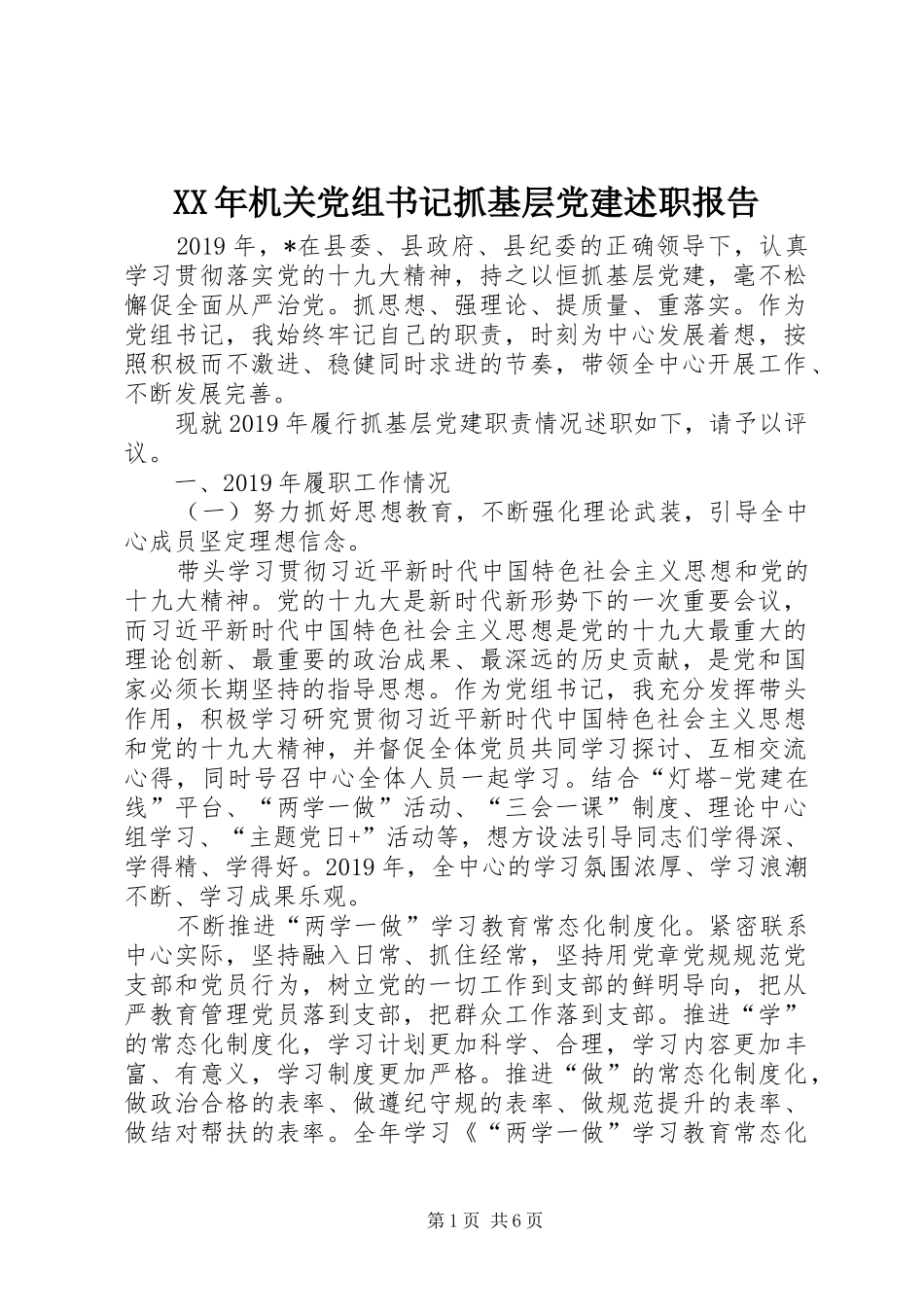 XX年机关党组书记抓基层党建述职报告

2019年，*在县委、县政府、县纪委的正确领导下，认真学习贯彻落实党的十九大精神，持之以恒抓基层党建，毫不松懈促全面从严治党。抓思想、强理论、提质量、重落实。作为党组书记，我始终牢记自己的职责，时刻为中心发展着想，按照积极而不激进、稳健同时求进的节奏，带领全中心开展工作、不断发展完善。

现就2019年履行抓基层党建职责情况述职如下，请予以评议。

一、2019年履职工作情况

（一）努力抓好思想教育，不断强化理论武装，引导全中心成员坚定理想信念。

带头学习贯彻习近平新时代中国特色社会主义思想和党的十九大精神。党的十九大是新时代新形势下的一次重要会议，而习近平新时代中国特色社会主义思想是党的十九大最重大的理论创新、最重要的政治成果、最深远的历史贡献，是党和国家必须长期坚持的指导思想。作为党组书记，我充分发挥带头作用，积极学习研究贯彻习近平新时代中国特色社会主义思想和党的十九大精神，并督促全体党员共同学习探讨、互相交流心得，同时号召中心全体人员一起学习。结合“灯塔-党建在线”平台、“两学一做”活动、“三会一课”制度、理论中心组学习、“主题党日+”活动等，想方设法引导同志们学得深、学得精、学得好。2019年，全中心的学习氛围浓厚、学习浪潮不断、学习成果乐观。

不断推进“两学一做”学习教育常态化制度化。紧密联系中心实际，坚持融入日常、抓住经常，坚持用党章党规规范党支部和党员行为，树立党的一切工作到支部的鲜明导向，把从严教育管理党员落到支部，把群众工作落到支部。推进“学”的常态化制度化，学习计划更加科学、合理，学习内容更加丰富、有意义，学习制度更加严格。推进“做”的常态化制度化，做政治合格的表率、做遵纪守规的表率、做规范提升的表率、做结对帮扶的表率。全年学习《“两学一做”学习教育常态化

第1页 共6页